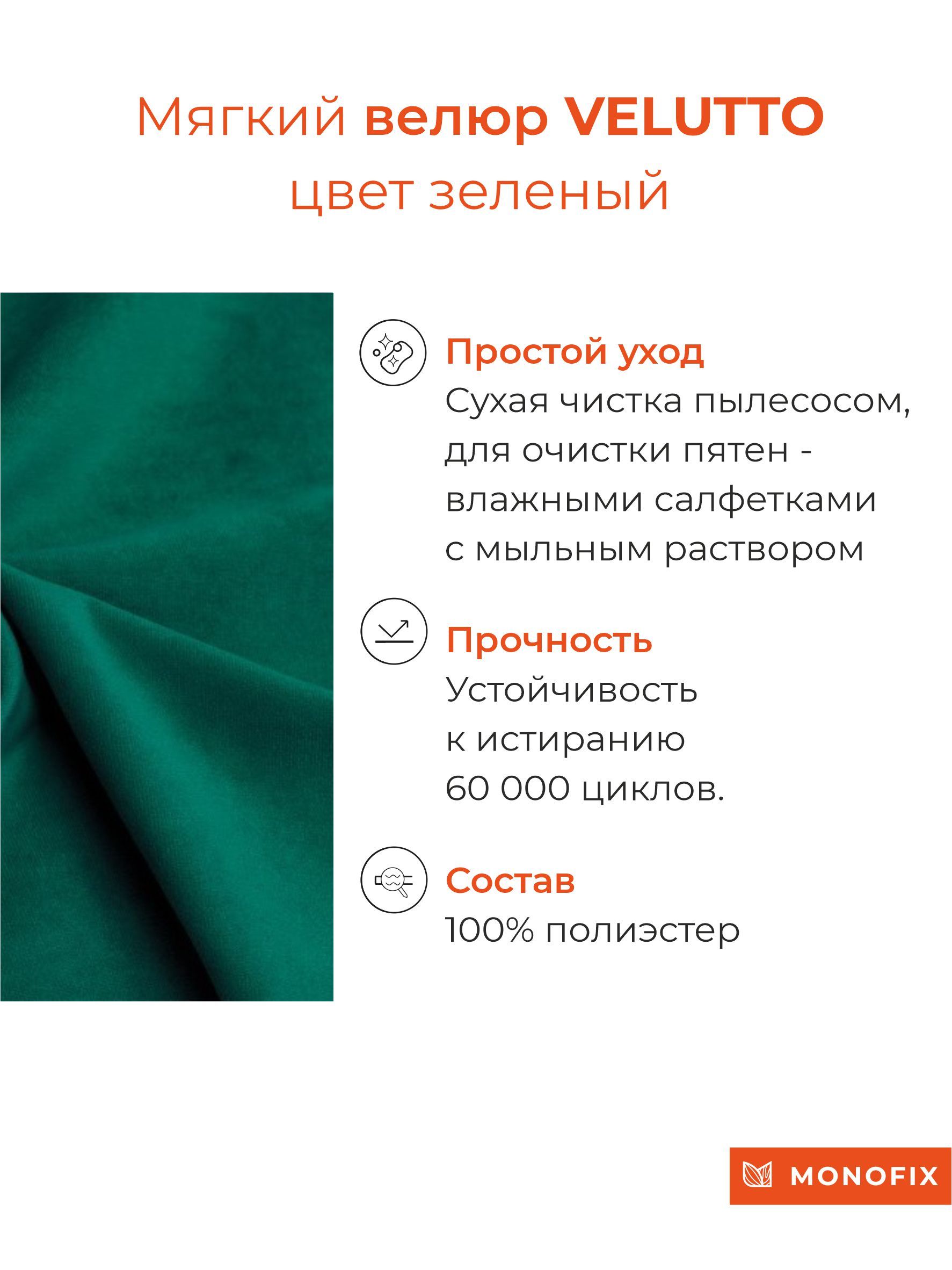 Мягкий велюр VELUTTO
цвет зеленый

Простой уход
Сухая чистка пылесосом, для очистки пятен - влажными салфетками с мыльным раствором

Прочность
Устойчивость к истиранию 60 000 циклов.

Состав
100% полиэстер

MONOFIX